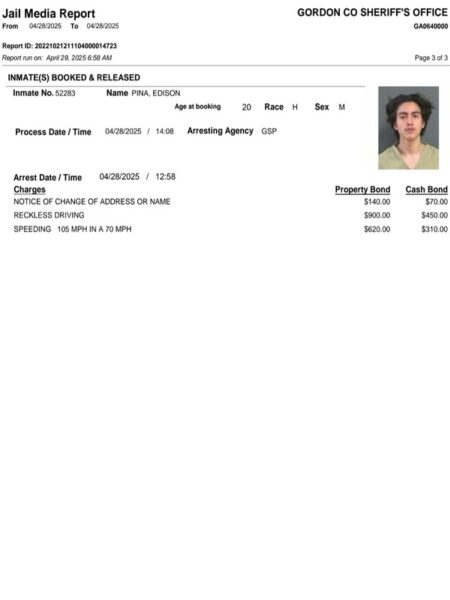 Jail Media Report
From 04/28/2025 To 04/28/2025

GORDON CO SHERIFF'S OFFICE
GA0640000

Report ID: 20221021211104000014723
Report run on: April 29, 2025 6:58 AM

Page 3 of 3

INMATE(S) BOOKED & RELEASED

Inmate No. 52283 Name PINA, EDISON
Age at booking 20 Race H Sex M

Process Date / Time 04/28/2025 / 14:08 Arresting Agency GSP

Arrest Date / Time 04/28/2025 / 12:58

| Charges | Property Bond | Cash Bond |
|---|---|---|
| NOTICE OF CHANGE OF ADDRESS OR NAME | $140.00 | $70.00 |
| RECKLESS DRIVING | $900.00 | $450.00 |
| SPEEDING 105 MPH IN A 70 MPH | $620.00 | $310.00 |